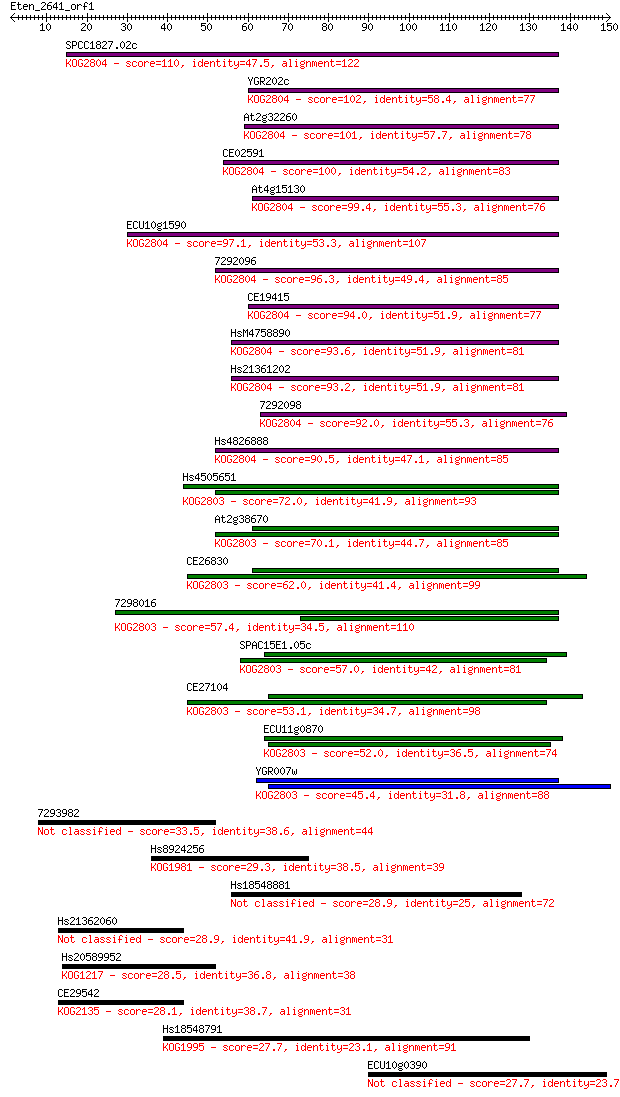 Eten_2641_orf1

10 20 30 40 50 60 70 80 90 100 110 120 130 140 150

SPCC1827.02c
KOG2804 - score=110, identity=47.5, alignment=122

YGR202c
KOG2804 - score=102, identity=58.4, alignment=77

At2g32260
KOG2804 - score=101, identity=57.7, alignment=78

CE02591
KOG2804 - score=100, identity=54.2, alignment=83

At4g15130
KOG2804 - score=99.4, identity=55.3, alignment=76

ECU10g1590
KOG2804 - score=97.1, identity=53.3, alignment=107

7292096
KOG2804 - score=96.3, identity=49.4, alignment=85

CE19415
KOG2804 - score=94.0, identity=51.9, alignment=77

HsM4758890
KOG2804 - score=93.6, identity=51.9, alignment=81

Hs21361202
KOG2804 - score=93.2, identity=51.9, alignment=81

7292098
KOG2804 - score=92.0, identity=55.3, alignment=76

Hs4826888
KOG2804 - score=90.5, identity=47.1, alignment=85

Hs4505651
KOG2803 - score=72.0, identity=41.9, alignment=93

At2g38670
KOG2803 - score=70.1, identity=44.7, alignment=85

CE26830
KOG2803 - score=62.0, identity=41.4, alignment=99

7298016
KOG2803 - score=57.4, identity=34.5, alignment=110

SPAC15E1.05c
KOG2803 - score=57.0, identity=42, alignment=81

CE27104
KOG2803 - score=53.1, identity=34.7, alignment=98

ECU11g0870
KOG2803 - score=52.0, identity=36.5, alignment=74

YGR007w
KOG2803 - score=45.4, identity=31.8, alignment=88

7293982
Not classified - score=33.5, identity=38.6, alignment=44

Hs8924256
KOG1981 - score=29.3, identity=38.5, alignment=39

Hs18548881
Not classified - score=28.9, identity=25, alignment=72

Hs21362060
Not classified - score=28.9, identity=41.9, alignment=31

Hs20589952
KOG1217 - score=28.5, identity=36.8, alignment=38

CE29542
KOG2135 - score=28.1, identity=38.7, alignment=31

Hs18548791
KOG1995 - score=27.7, identity=23.1, alignment=91

ECU10g0390
Not classified - score=27.7, identity=23.7